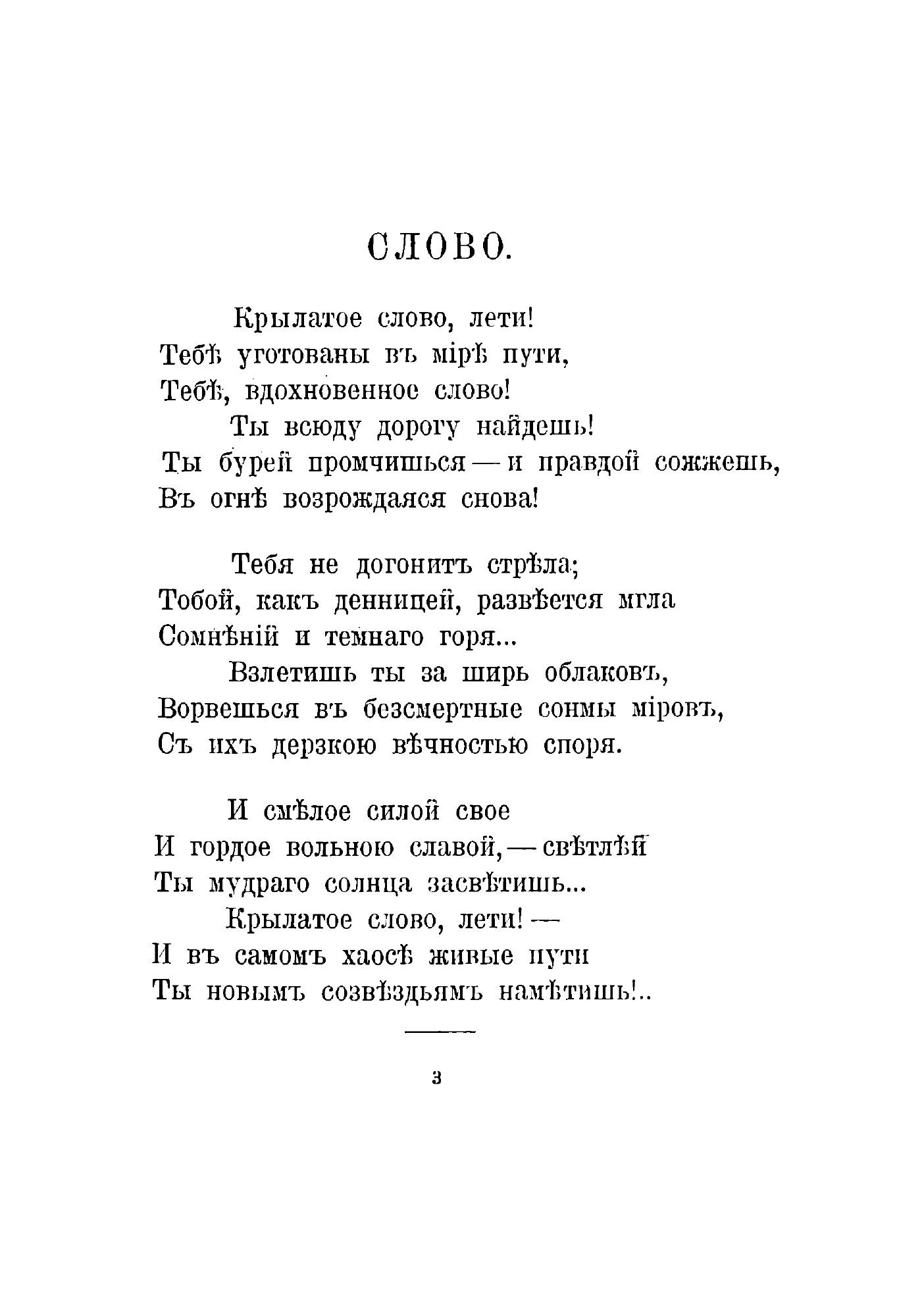 СЛОВО.

Крылатое слово, лети!
Тебѣ уготованы въ мірѣ пути,
Тебѣ, вдохновенное слово!
Ты всюду дорогу найдешь!
Ты бурей промчишься — и правдой сожжешь,
Въ огнѣ возрождаяся снова!

Тебя не догонитъ стрѣла;
Тобой, какъ денницей, развѣется мгла
Сомнѣній и темнаго горя...
Взлетишь ты за ширь облаковъ,
Ворвешься въ безсмертные сонмы міровъ,
Съ ихъ дерзкою вѣчностью споря.

И смѣлое силой свое
И гордое вольною славой, — свѣтлѣй
Ты мудраго солнца засвѣтишь...
Крылатое слово, лети! —
И въ самомъ хаосѣ живые пути
Ты новымъ созвѣздьямъ намѣтишь!..

3